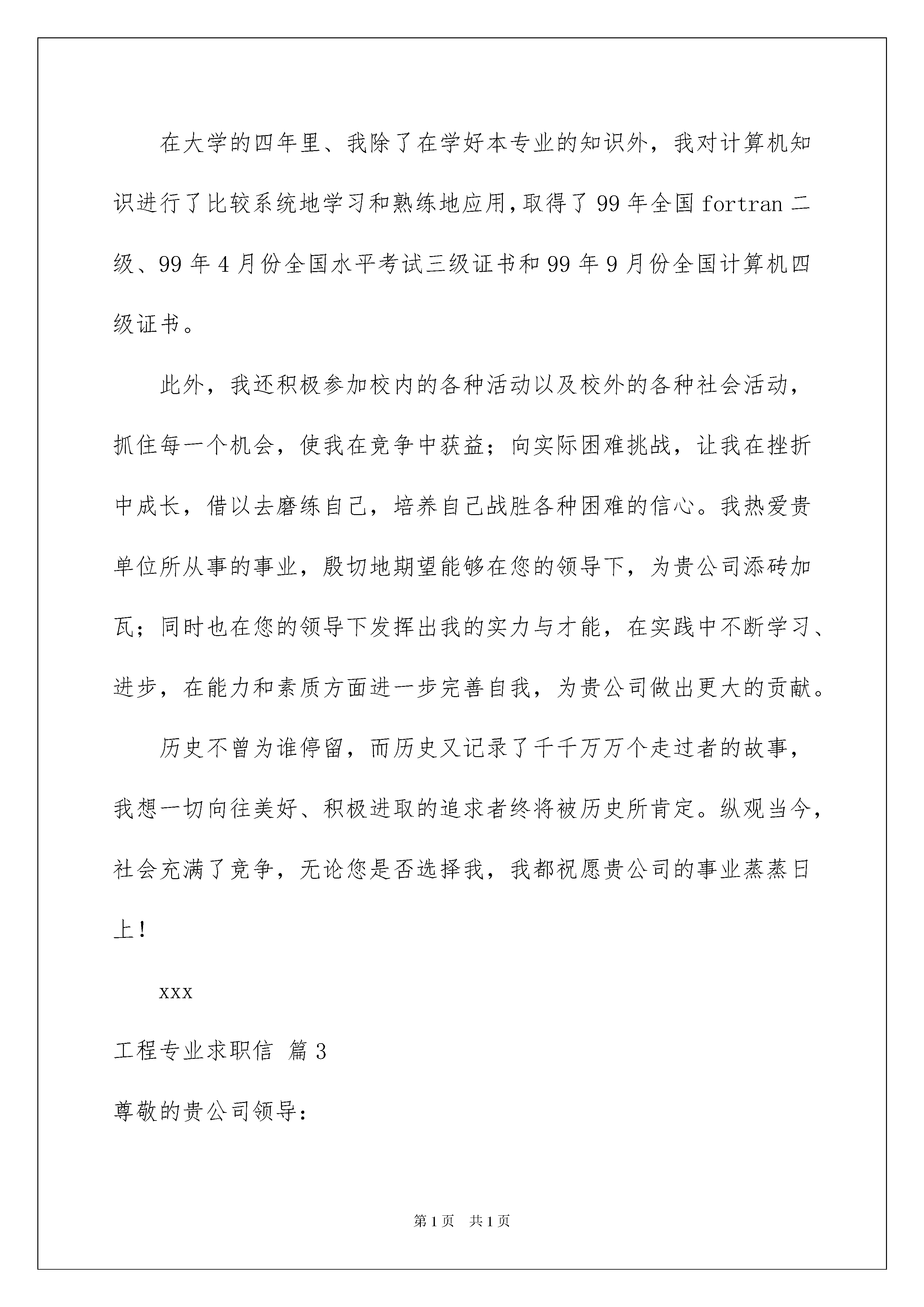 在大学的四年里、我除了在学好本专业的知识外，我对计算机知识进行了比较系统地学习和熟练地应用，取得了99年全国fortran二级、99年4月份全国水平考试三级证书和99年9月份全国计算机四级证书。

此外，我还积极参加校内的各种活动以及校外的各种社会活动，抓住每一个机会，使我在竞争中获益；向实际困难挑战，让我在挫折中成长，借以去磨练自己，培养自己战胜各种困难的信心。我热爱贵单位所从事的事业，殷切地期望能够在您的领导下，为贵公司添砖加瓦；同时也在您的领导下发挥出我的实力与才能，在实践中不断学习、进步，在能力和素质方面进一步完善自我，为贵公司做出更大的贡献。

历史不曾为谁停留，而历史又记录了千千万万个走过者的故事，我想一切向往美好、积极进取的追求者终将被历史所肯定。纵观当今，社会充满了竞争，无论您是否选择我，我都祝愿贵公司的事业蒸蒸日上！

xxx

工程专业求职信 篇3

尊敬的贵公司领导：

第1页 共1页